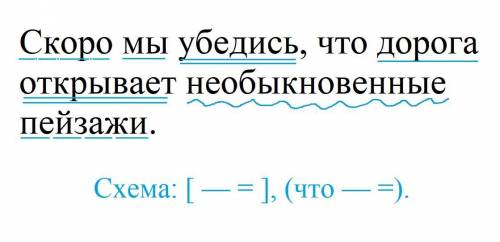 Скоро мы убедись, что дорога открывает необыкновенные пейзажи.

Схема: [ — = ], (что — =).